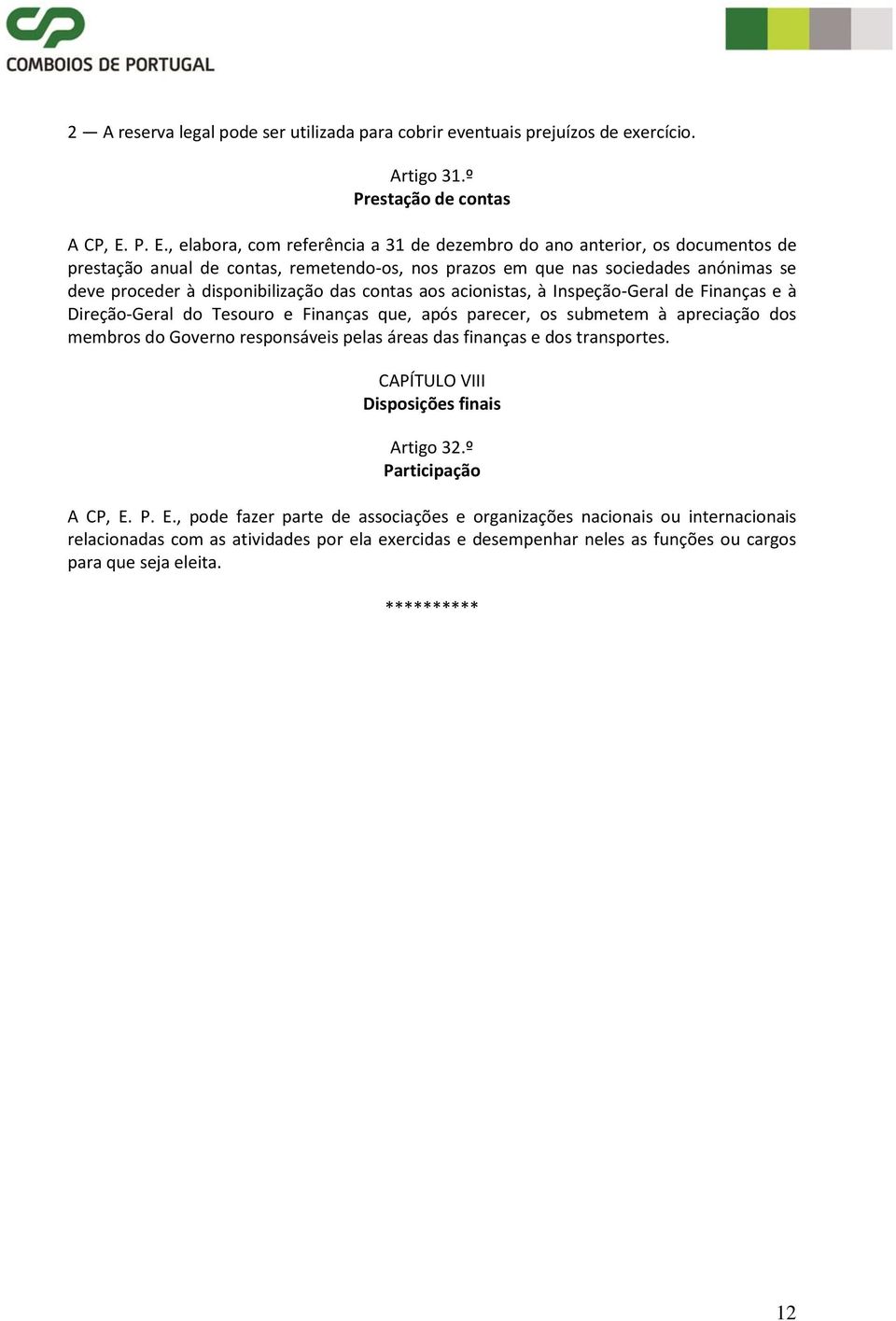 CP
COMBOIOS DE PORTUGAL

2 — A reserva legal pode ser utilizada para cobrir eventuais prejuízos de exercício.

Artigo 31.º
Prestação de contas

A CP, E. P. E., elabora, com referência a 31 de dezembro do ano anterior, os documentos de prestação anual de contas, remetendo-os, nos prazos em que nas sociedades anónimas se deve proceder à disponibilização das contas aos acionistas, à Inspeção-Geral de Finanças e à Direção-Geral do Tesouro e Finanças que, após parecer, os submetem à apreciação dos membros do Governo responsáveis pelas áreas das finanças e dos transportes.

CAPÍTULO VIII
Disposições finais

Artigo 32.º
Participação

A CP, E. P. E., pode fazer parte de associações e organizações nacionais ou internacionais relacionadas com as atividades por ela exercidas e desempenhar neles as funções ou cargos para que seja eleita.

**********

12